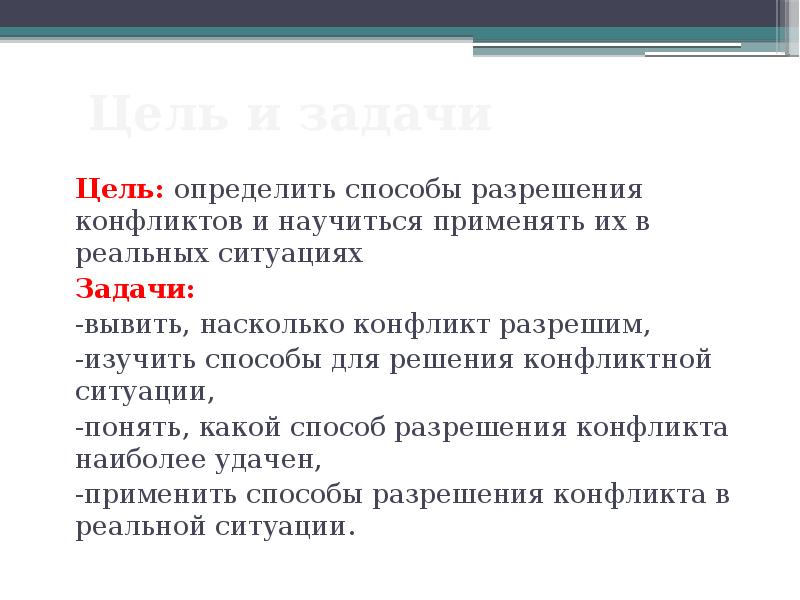 Цель и задачи

Цель: определить способы разрешения конфликтов и научиться применять их в реальных ситуациях

Задачи:

-вывить, насколько конфликт разрешим,

-изучить способы для решения конфликтной ситуации,

-понять, какой способ разрешения конфликта наиболее удачен,

-применить способы разрешения конфликта в реальной ситуации.